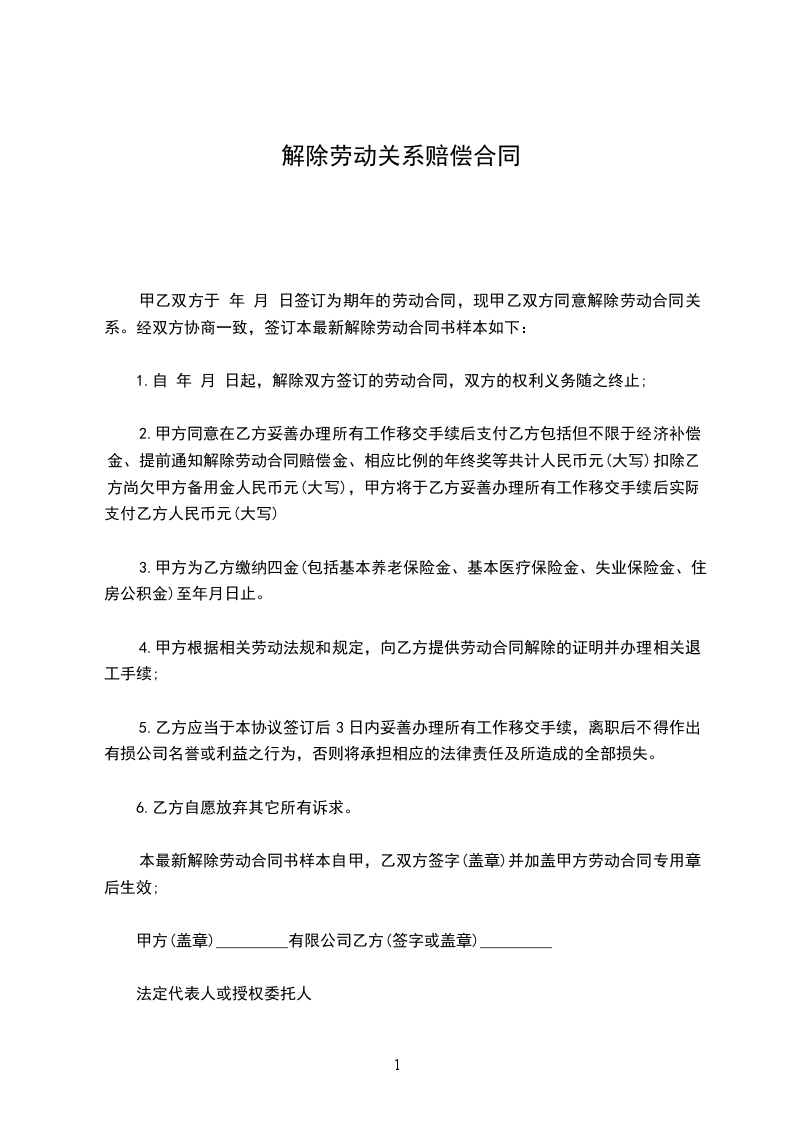 解除劳动关系赔偿合同

甲乙双方于 年 月 日签订为期年的劳动合同，现甲乙双方同意解除劳动合同关系。经双方协商一致，签订本最新解除劳动合同书样本如下：

1.自 年 月 日起，解除双方签订的劳动合同，双方的权利义务随之终止；

2.甲方同意在乙方妥善办理所有工作移交手续后支付乙方包括但不限于经济补偿金、提前通知解除劳动合同赔偿金、相应比例的年终奖等共计人民币元(大写)扣除乙方尚欠甲方备用金人民币元(大写)，甲方将于乙方妥善办理所有工作移交手续后实际支付乙方人民币元(大写)

3.甲方为乙方缴纳四金(包括基本养老保险金、基本医疗保险金、失业保险金、住房公积金)至年月日止。

4.甲方根据相关劳动法规和规定，向乙方提供劳动合同解除的证明并办理相关退工手续；

5.乙方应当于本协议签订后 3 日内妥善办理所有工作移交手续，离职后不得作出有损公司名誉或利益之行为，否则将承担相应的法律责任及所造成的全部损失。

6.乙方自愿放弃其它所有诉求。

本最新解除劳动合同书样本自甲，乙双方签字(盖章)并加盖甲方劳动合同专用章后生效；

甲方(盖章)_________有限公司乙方(签字或盖章)_________

法定代表人或授权委托人

1